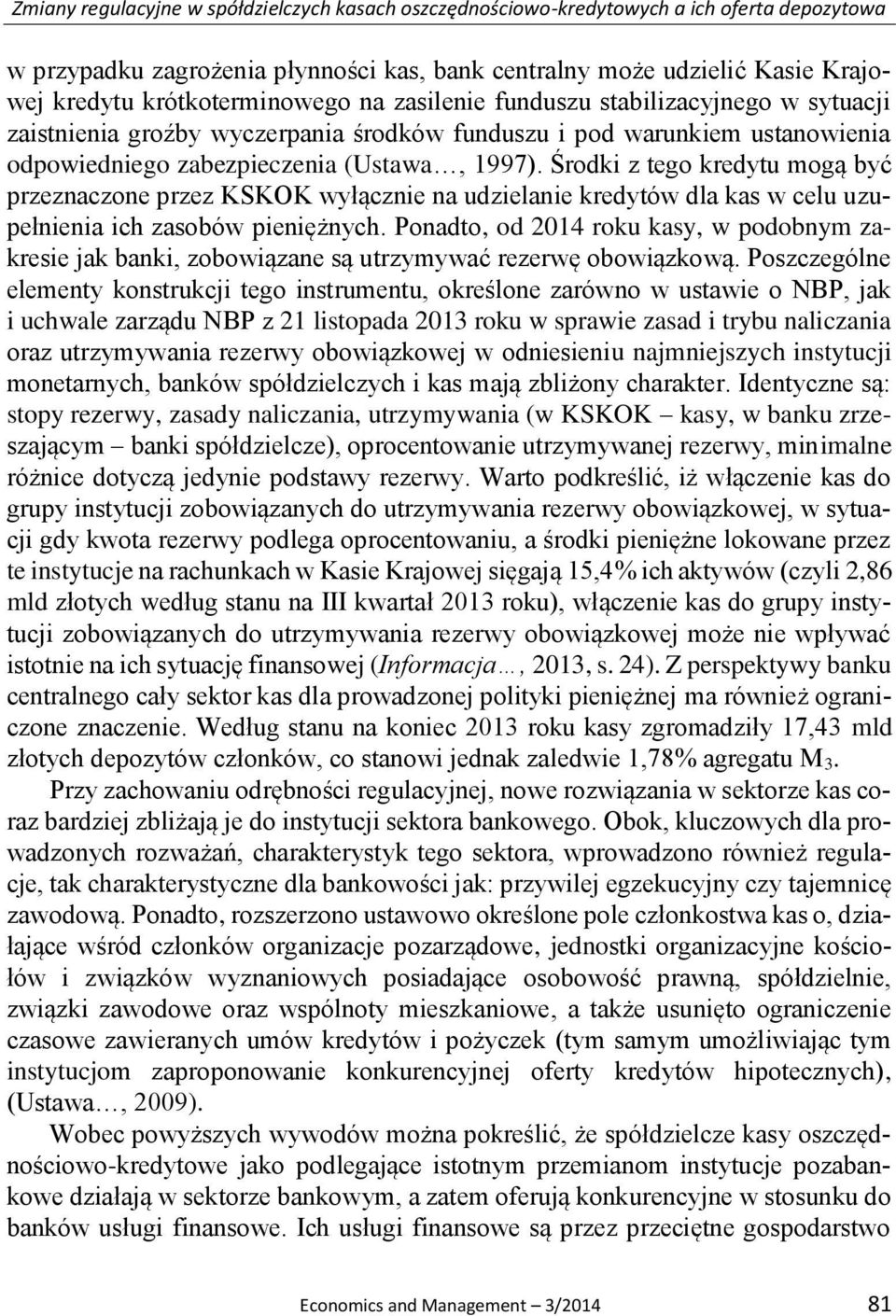 Zmiany regulacyjne w spółdzielczych kasach oszczędnościowo-kredytowych a ich oferta depozytowa

w przypadku zagrożenia płynności kas, bank centralny może udzielić Kasie Krajowej kredytu krótkoterminowego na zasilenie funduszu stabilizacyjnego w sytuacji zaistnienia groźby wyczerpania środków funduszu i pod warunkiem ustanowienia odpowiedniego zabezpieczenia (Ustawa…, 1997). Środki z tego kredytu mogą być przeznaczone przez KSKOK wyłącznie na udzielanie kredytów dla kas w celu uzupełnienia ich zasobów pieniężnych. Ponadto, od 2014 roku kasy, w podobnym zakresie jak banki, zobowiązane są utrzymywać rezerwę obowiązkową. Poszczególne elementy konstrukcji tego instrumentu, określone zarówno w ustawie o NBP, jak i uchwale zarządu NBP z 21 listopada 2013 roku w sprawie zasad i trybu naliczania oraz utrzymywania rezerwy obowiązkowej w odniesieniu najmniejszych instytucji monetarnych, banków spółdzielczych i kas mają zbliżony charakter. Identyczne są: stopy rezerwy, zasady naliczania, utrzymywania (w KSKOK – kasy, w banku zrzeszającym – banki spółdzielcze), oprocentowanie utrzymywanej rezerwy, minimalne różnice dotyczą jedynie podstawy rezerwy. Warto podkreślić, iż włączenie kas do grupy instytucji zobowiązanych do utrzymywania rezerwy obowiązkowej, w sytuacji gdy kwota rezerwy podlega oprocentowaniu, a środki pieniężne lokowane przez te instytucje na rachunkach w Kasie Krajowej sięgają 15,4% ich aktywów (czyli 2,86 mld złotych według stanu na III kwartał 2013 roku), włączenie kas do grupy instytucji zobowiązanych do utrzymywania rezerwy obowiązkowej może nie wpływać istotnie na ich sytuację finansowej (Informacja…, 2013, s. 24). Z perspektywy banku centralnego cały sektor kas dla prowadzonej polityki pieniężnej ma również ograniczone znaczenie. Według stanu na koniec 2013 roku kasy zgromadziły 17,43 mld złotych depozytów członków, co stanowi jednak zaledwie 1,78% agregatu $M_3$.

Przy zachowaniu odrębności regulacyjnej, nowe rozwiązania w sektorze kas coraz bardziej zbliżają je do instytucji sektora bankowego. Obok, kluczowych dla prowadzonych rozważań, charakterystyk tego sektora, wprowadzono również regulacje, tak charakterystyczne dla bankowości jak: przywilej egzekucyjny czy tajemnicę zawodową. Ponadto, rozszerzono ustawowo określone pole członkostwa kas o, działające wśród członków organizacje pozarządowe, jednostki organizacyjne kościołów i związków wyznaniowych posiadające osobowość prawną, spółdzielnie, związki zawodowe oraz wspólnoty mieszkaniowe, a także usunięto ograniczenie czasowe zawieranych umów kredytów i pożyczek (tym samym umożliwiając tym instytucjom zaproponowanie konkurencyjnej oferty kredytów hipotecznych), (Ustawa…, 2009).

Wobec powyższych wywodów można pokreślić, że spółdzielcze kasy oszczędnościowo-kredytowe jako podlegające istotnym przemianom instytucje pozabankowe działają w sektorze bankowym, a zatem oferują konkurencyjne w stosunku do banków usługi finansowe. Ich usługi finansowe są przez przeciętne gospodarstwo

Economics and Management – 3/2014 81